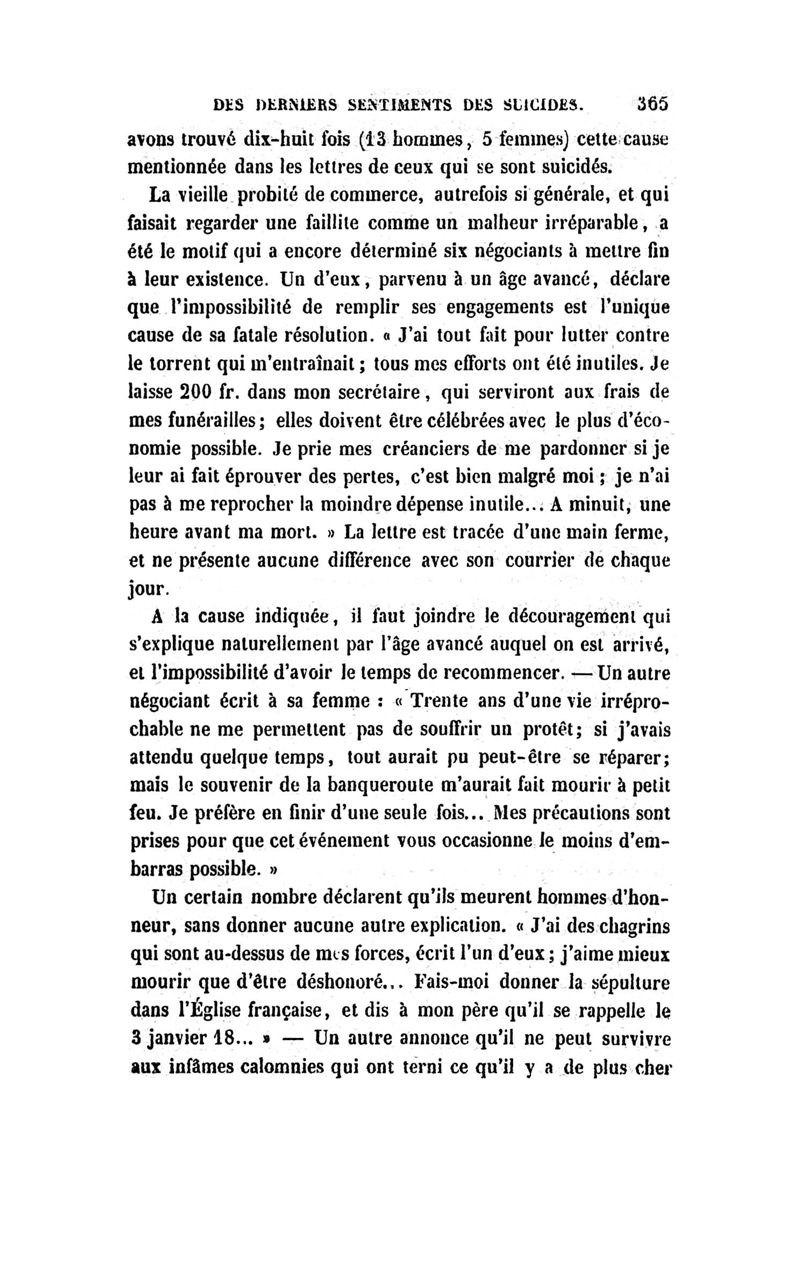 DES DERNIERS SENTIMENTS DES SUICIDES. 365

avons trouvé dix-huit fois (13 hommes, 5 femmes) cette cause mentionnée dans les lettres de ceux qui se sont suicidés.

La vieille probité de commerce, autrefois si générale, et qui faisait regarder une faillite comme un malheur irréparable, a été le motif qui a encore déterminé six négociants à mettre fin à leur existence. Un d'eux, parvenu à un âge avancé, déclare que l'impossibilité de remplir ses engagements est l'unique cause de sa fatale résolution. « J'ai tout fait pour lutter contre le torrent qui m'entraînait ; tous mes efforts ont été inutiles. Je laisse 200 fr. dans mon secrétaire, qui serviront aux frais de mes funérailles ; elles doivent être célébrées avec le plus d'économie possible. Je prie mes créanciers de me pardonner si je leur ai fait éprouver des pertes, c'est bien malgré moi ; je n'ai pas à me reprocher la moindre dépense inutile... A minuit, une heure avant ma mort. » La lettre est tracée d'une main ferme, et ne présente aucune différence avec son courrier de chaque jour.

A la cause indiquée, il faut joindre le découragement qui s'explique naturellement par l'âge avancé auquel on est arrivé, et l'impossibilité d'avoir le temps de recommencer. — Un autre négociant écrit à sa femme : « Trente ans d'une vie irréprochable ne me permettent pas de souffrir un protêt ; si j'avais attendu quelque temps, tout aurait pu peut-être se réparer ; mais le souvenir de la banqueroute m'aurait fait mourir à petit feu. Je préfère en finir d'une seule fois... Mes précautions sont prises pour que cet événement vous occasionne le moins d'embarras possible. »

Un certain nombre déclarent qu'ils meurent hommes d'honneur, sans donner aucune autre explication. « J'ai des chagrins qui sont au-dessus de mes forces, écrit l'un d'eux ; j'aime mieux mourir que d'être déshonoré... Fais-moi donner la sépulture dans l'Église française, et dis à mon père qu'il se rappelle le 3 janvier 18... » — Un autre annonce qu'il ne peut survivre aux infâmes calomnies qui ont terni ce qu'il y a de plus cher